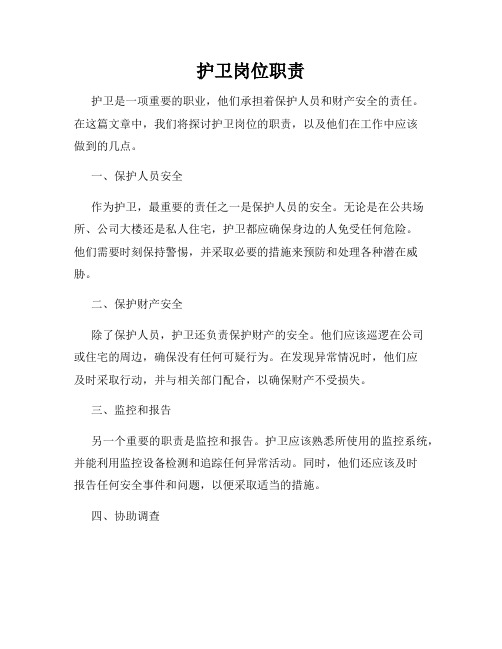 护卫岗位职责

护卫是一项重要的职业，他们承担着保护人员和财产安全的责任。在这篇文章中，我们将探讨护卫岗位的职责，以及他们在工作中应该做到的几点。

一、保护人员安全

作为护卫，最重要的责任之一是保护人员的安全。无论是在公共场所、公司大楼还是私人住宅，护卫都应确保身边的人免受任何危险。他们需要时刻保持警惕，并采取必要的措施来预防和处理各种潜在威胁。

二、保护财产安全

除了保护人员，护卫还负责保护财产的安全。他们应该巡逻在公司或住宅的周边，确保没有任何可疑行为。在发现异常情况时，他们应及时采取行动，并与相关部门配合，以确保财产不受损失。

三、监控和报告

另一个重要的职责是监控和报告。护卫应该熟悉所使用的监控系统，并能利用监控设备检测和追踪任何异常活动。同时，他们还应该及时报告任何安全事件和问题，以便采取适当的措施。

四、协助调查